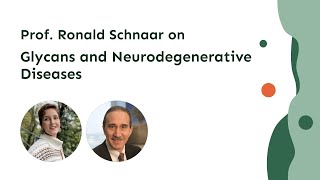 Prof. Ronald Schnaar on

Glycans and Neurodegenerative Diseases